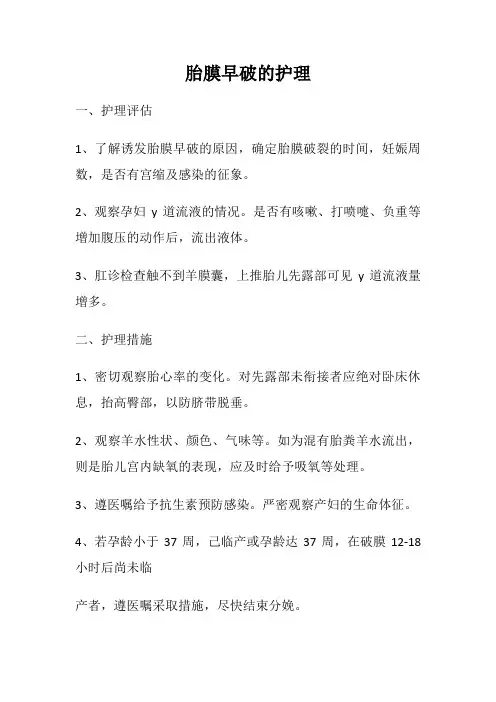 胎膜早破的护理

一、护理评估

1、了解诱发胎膜早破的原因，确定胎膜破裂的时间，妊娠周数，是否有宫缩及感染的征象。

2、观察孕妇 y 道流液的情况。是否有咳嗽、打喷嚏、负重等增加腹压的动作后，流出液体。

3、肛诊检查触不到羊膜囊，上推胎儿先露部可见 y 道流液量增多。

二、护理措施

1、密切观察胎心率的变化。对先露部未衔接者应绝对卧床休息，抬高臀部，以防脐带脱垂。

2、观察羊水性状、颜色、气味等。如为混有胎粪羊水流出，则是胎儿宫内缺氧的表现，应及时给予吸氧等处理。

3、遵医嘱给予抗生素预防感染。严密观察产妇的生命体征。

4、若孕龄小于 37 周，已临产或孕龄达 37 周，在破膜 12-18 小时后尚未临

产者，遵医嘱采取措施，尽快结束分娩。